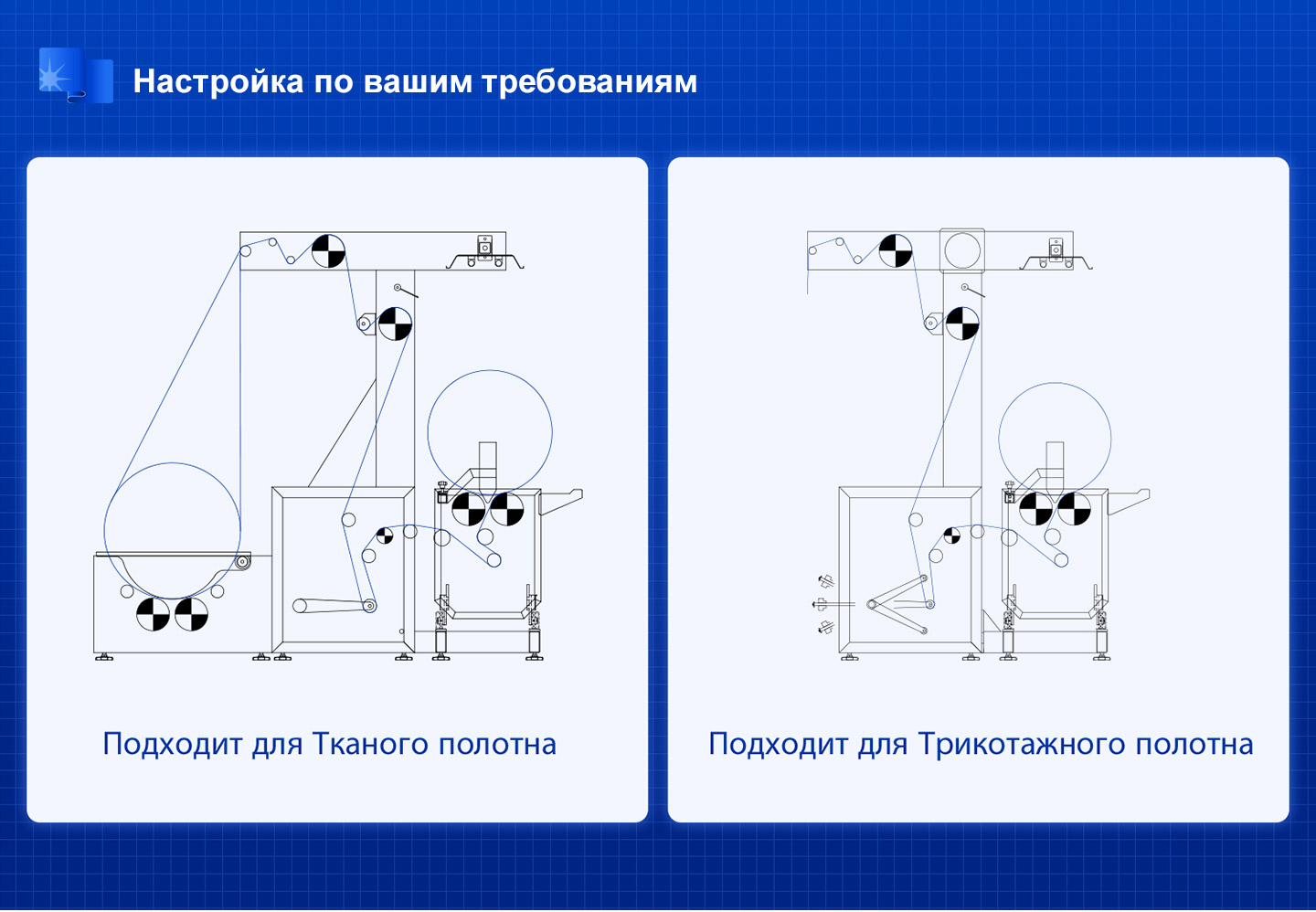 Настройка по вашим требованиям

Подходит для Тканого полотна

Подходит для Трикотажного полотна